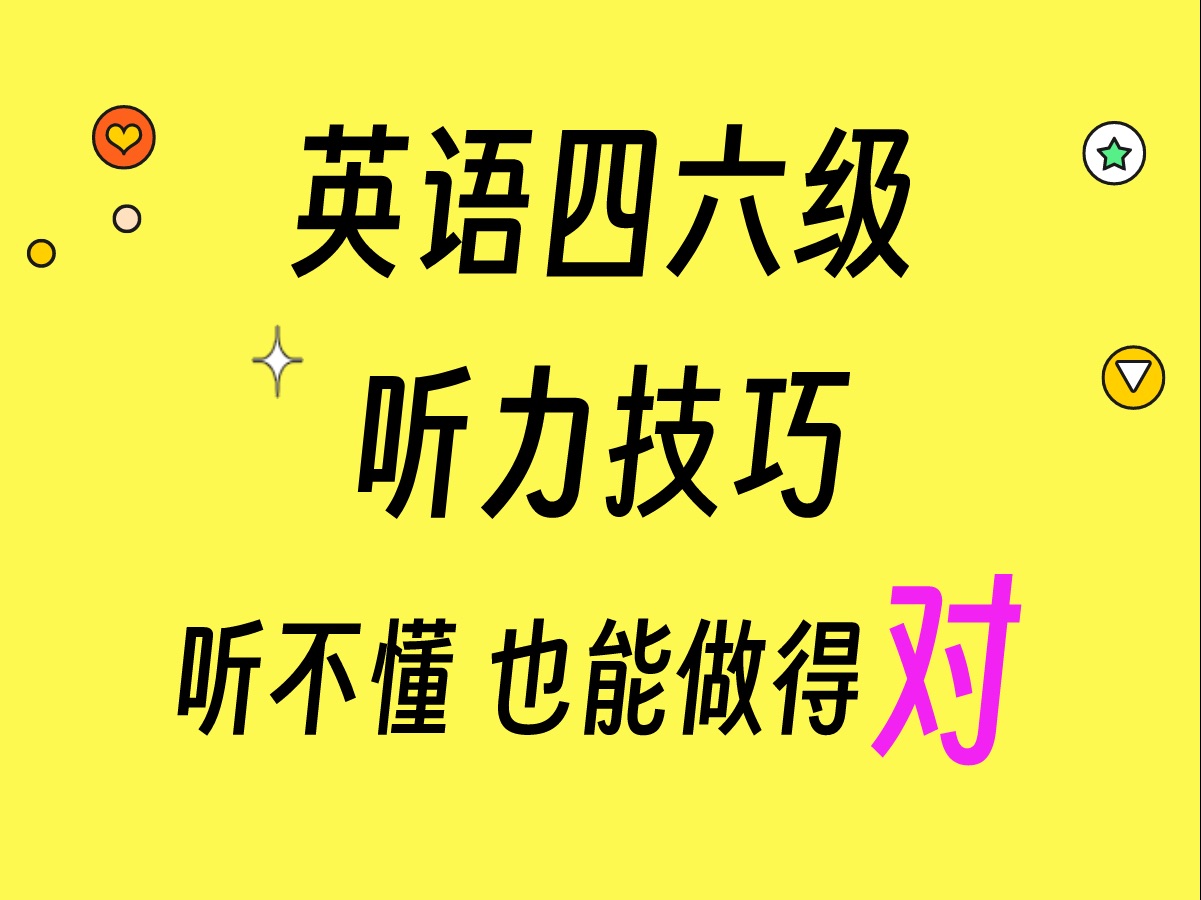 英语四六级

听力技巧

听不懂 也能做得对